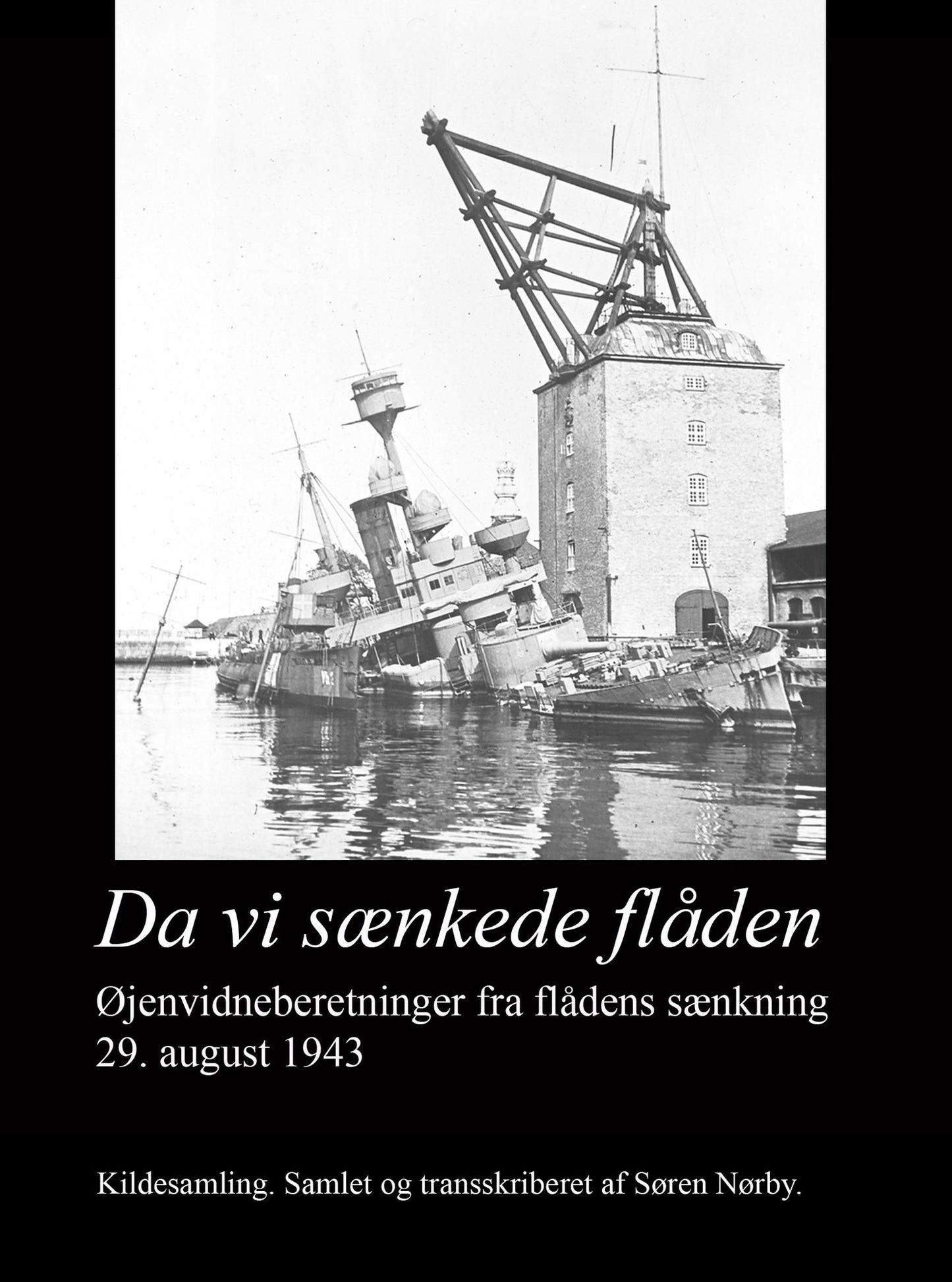 Da vi sænkede flåden

Øjenvidneberetninger fra flådens sænkning 29. august 1943

Kildesamling. Samlet og transskriberet af Søren Nørby.